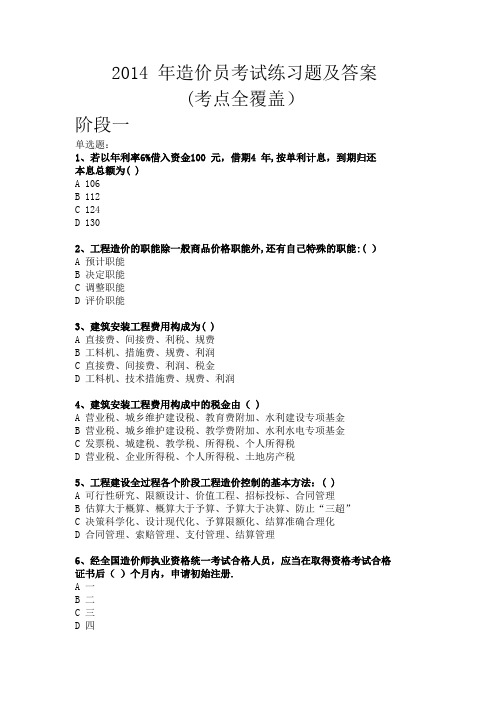 2014 年造价员考试练习题及答案
(考点全覆盖)

阶段一

单选题:

1、若以年利率6%借入资金100 元，借期4 年,按单利计息，到期归还本息总额为( )
A 106
B 112
C 124
D 130

2、工程造价的职能除一般商品价格职能外,还有自己特殊的职能:( )
A 预计职能
B 决定职能
C 调整职能
D 评价职能

3、建筑安装工程费用构成为( )
A 直接费、间接费、利税、规费
B 工料机、措施费、规费、利润
C 直接费、间接费、利润、税金
D 工料机、技术措施费、规费、利润

4、建筑安装工程费用构成中的税金由（ ）
A 营业税、城乡维护建设税、教育费附加、水利建设专项基金
B 营业税、城乡维护建设税、教学费附加、水利水电专项基金
C 发票税、城建税、教学税、所得税、个人所得税
D 营业税、企业所得税、个人所得税、土地房产税

5、工程建设全过程各个阶段工程造价控制的基本方法:（ ）
A 可行性研究、限额设计、价值工程、招标投标、合同管理
B 估算大于概算、概算大于予算、予算大于决算、防止“三超”
C 决策科学化、设计现代化、予算限额化、结算准确合理化
D 合同管理、索赔管理、支付管理、结算管理

6、经全国造价师执业资格统一考试合格人员，应当在取得资格考试合格证书后（ ）个月内，申请初始注册.
A 一
B 二
C 三
D 四